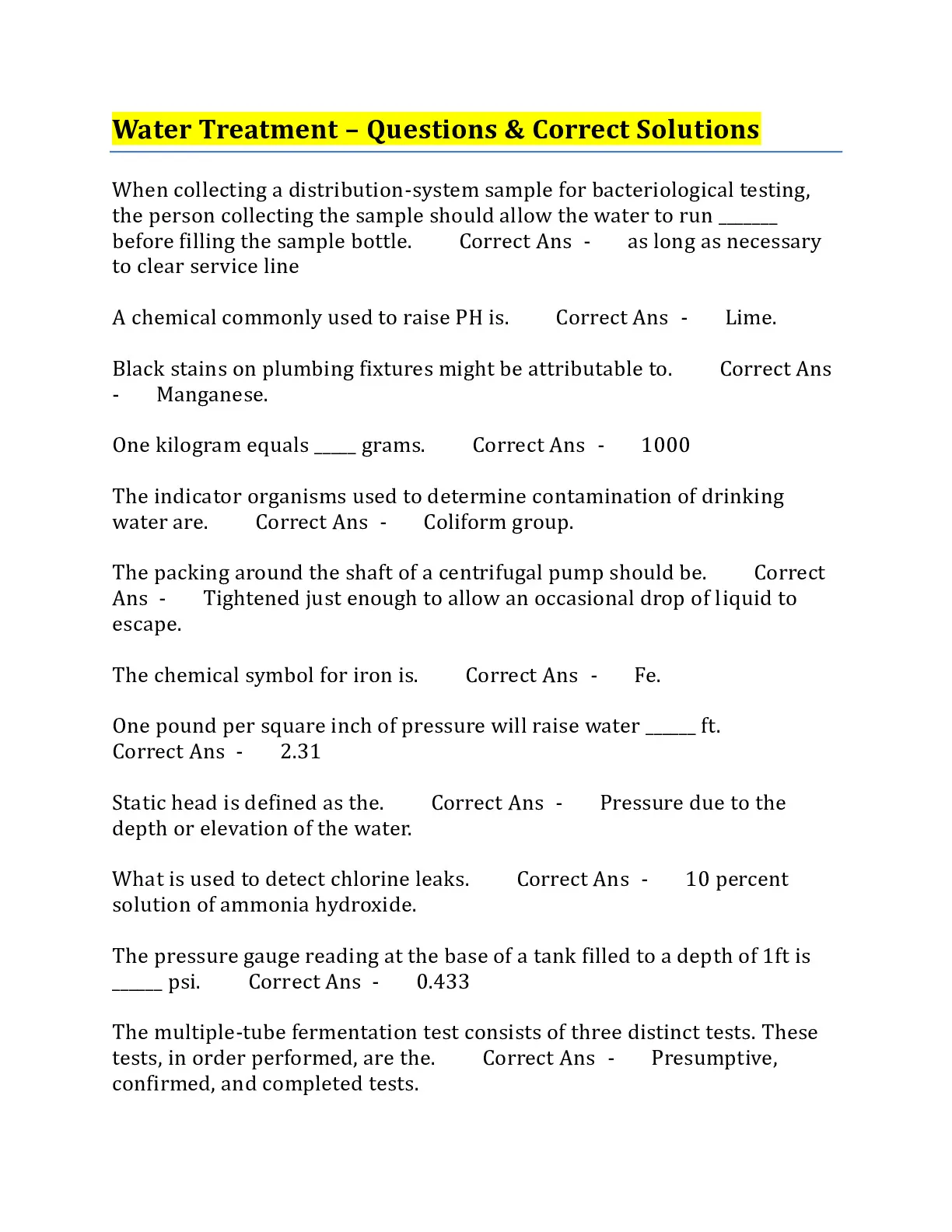 Water Treatment – Questions & Correct Solutions

When collecting a distribution-system sample for bacteriological testing, the person collecting the sample should allow the water to run ____ before filling the sample bottle. Correct Ans - as long as necessary to clear service line

A chemical commonly used to raise PH is. Correct Ans - Lime.

Black stains on plumbing fixtures might be attributable to. Correct Ans - Manganese.

One kilogram equals ____ grams. Correct Ans - 1000

The indicator organisms used to determine contamination of drinking water are. Correct Ans - Coliform group.

The packing around the shaft of a centrifugal pump should be. Correct Ans - Tightened just enough to allow an occasional drop of liquid to escape.

The chemical symbol for iron is. Correct Ans - Fe.

One pound per square inch of pressure will raise water ____ ft. Correct Ans - 2.31

Static head is defined as the. Correct Ans - Pressure due to the depth or elevation of the water.

What is used to detect chlorine leaks. Correct Ans - 10 percent solution of ammonia hydroxide.

The pressure gauge reading at the base of a tank filled to a depth of 1ft is ____ psi. Correct Ans - 0.433

The multiple-tube fermentation test consists of three distinct tests. These tests, in order performed, are the. Correct Ans - Presumptive, confirmed, and completed tests.